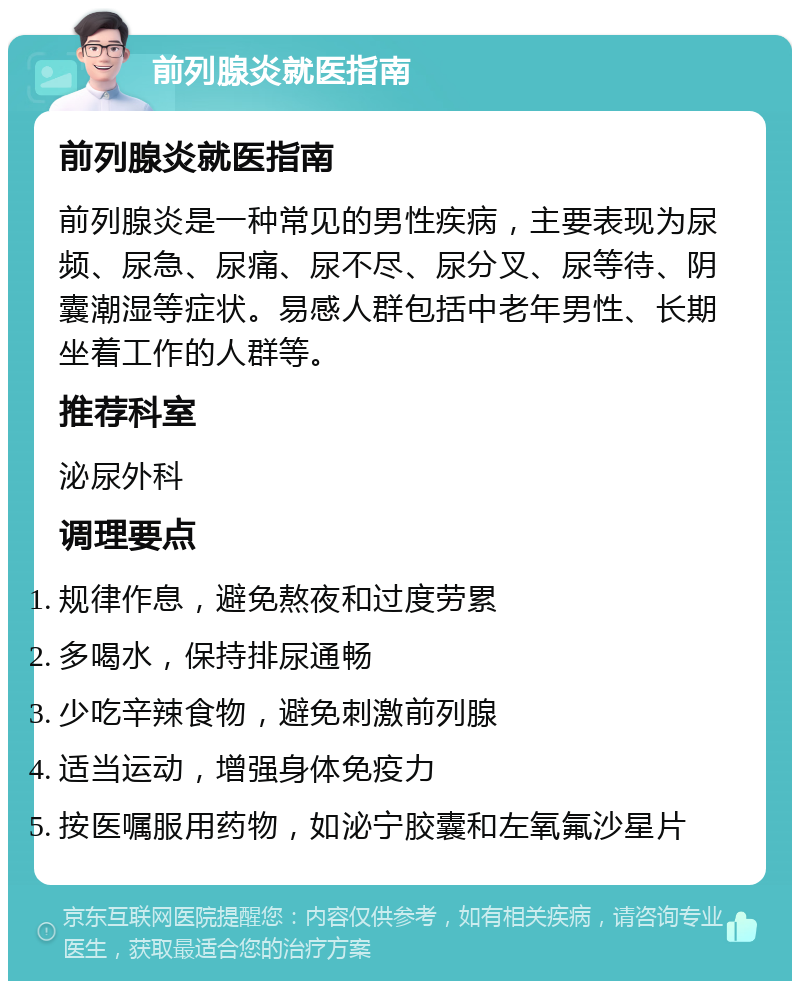 前列腺炎就医指南

前列腺炎就医指南

前列腺炎是一种常见的男性疾病，主要表现为尿频、尿急、尿痛、尿不尽、尿分叉、尿等待、阴囊潮湿等症状。易感人群包括中老年男性、长期坐着工作的人群等。

推荐科室

泌尿外科

调理要点

1. 规律作息，避免熬夜和过度劳累
2. 多喝水，保持排尿通畅
3. 少吃辛辣食物，避免刺激前列腺
4. 适当运动，增强身体免疫力
5. 按医嘱服用药物，如泌宁胶囊和左氧氟沙星片

京东互联网医院提醒您：内容仅供参考，如有相关疾病，请咨询专业医生，获取最适合您的治疗方案